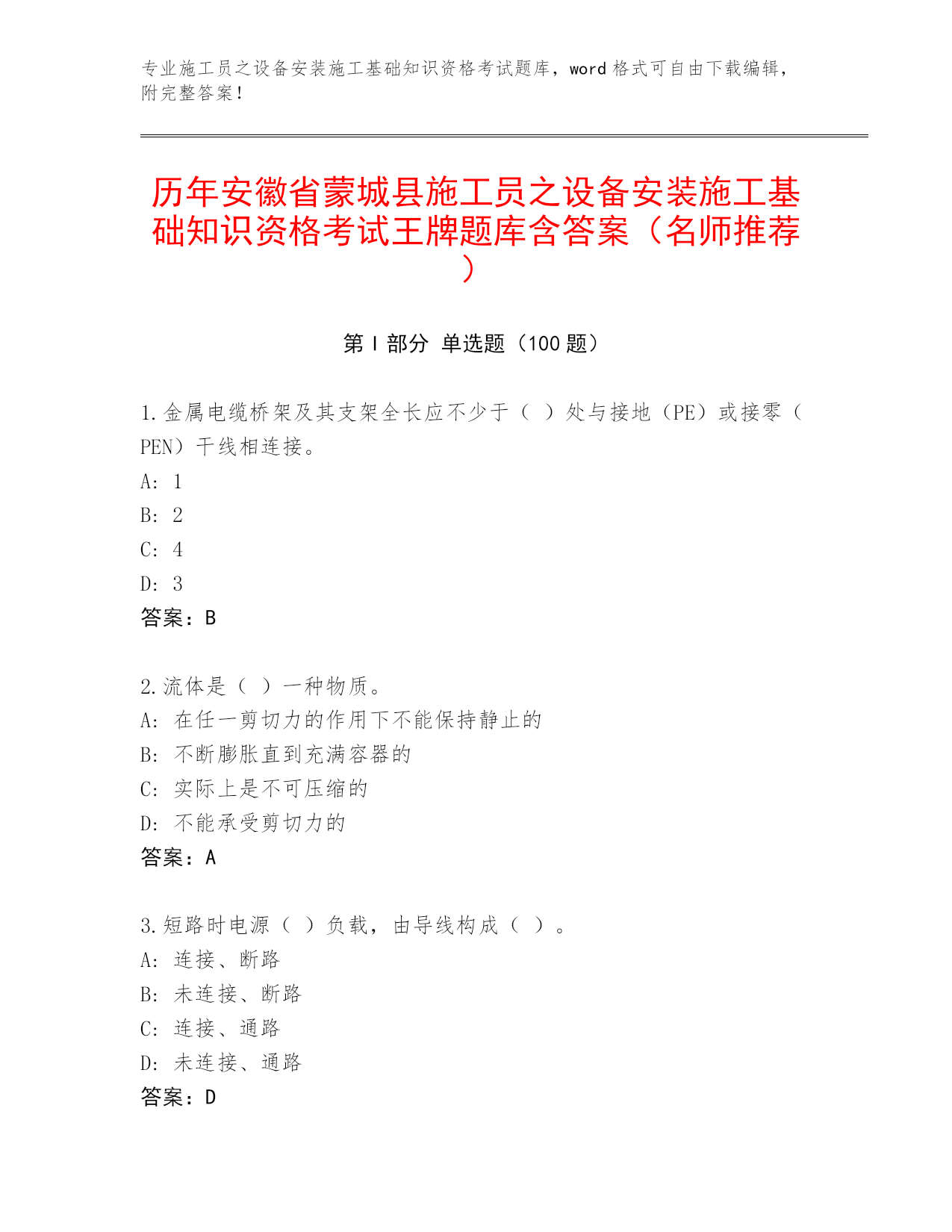 专业施工员之设备安装施工基础知识资格考试题库，word 格式可自由下载编辑，附完整答案！

历年安徽省蒙城县施工员之设备安装施工基础知识资格考试王牌题库含答案（名师推荐）

第 I 部分 单选题（100 题）

1.金属电缆桥架及其支架全长应不少于（ ）处与接地（PE）或接零（PEN）干线相连接。
A: 1
B: 2
C: 4
D: 3
答案：B

2.流体是（ ）一种物质。
A: 在任一剪切力的作用下不能保持静止的
B: 不断膨胀直到充满容器的
C: 实际上是不可压缩的
D: 不能承受剪切力的
答案：A

3.短路时电源（ ）负载，由导线构成（ ）。
A: 连接、断路
B: 未连接、断路
C: 连接、通路
D: 未连接、通路
答案：D